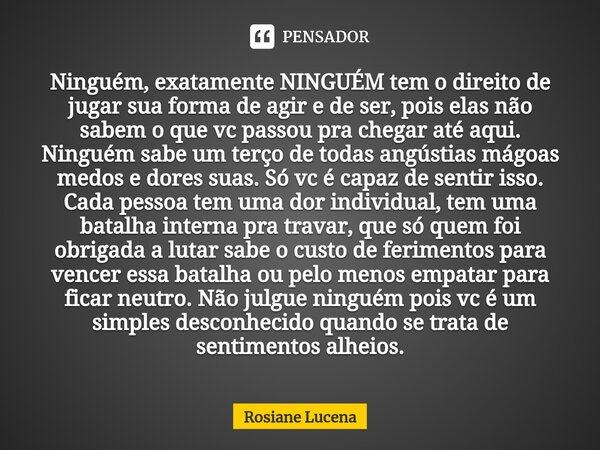 PENSADOR

Ninguém, exatamente NINGUÉM tem o direito de jugar sua forma de agir e de ser, pois elas não sabem o que vc passou pra chegar até aqui. Ninguém sabe um terço de todas angústias mágoas medos e dores suas. Só vc é capaz de sentir isso. Cada pessoa tem uma dor individual, tem uma batalha interna pra travar, que só quem foi obrigada a lutar sabe o custo de ferimentos para vencer essa batalha ou pelo menos empatar para ficar neutro. Não julgue ninguém pois vc é um simples desconhecido quando se trata de sentimentos alheios.

Rosiane Lucena